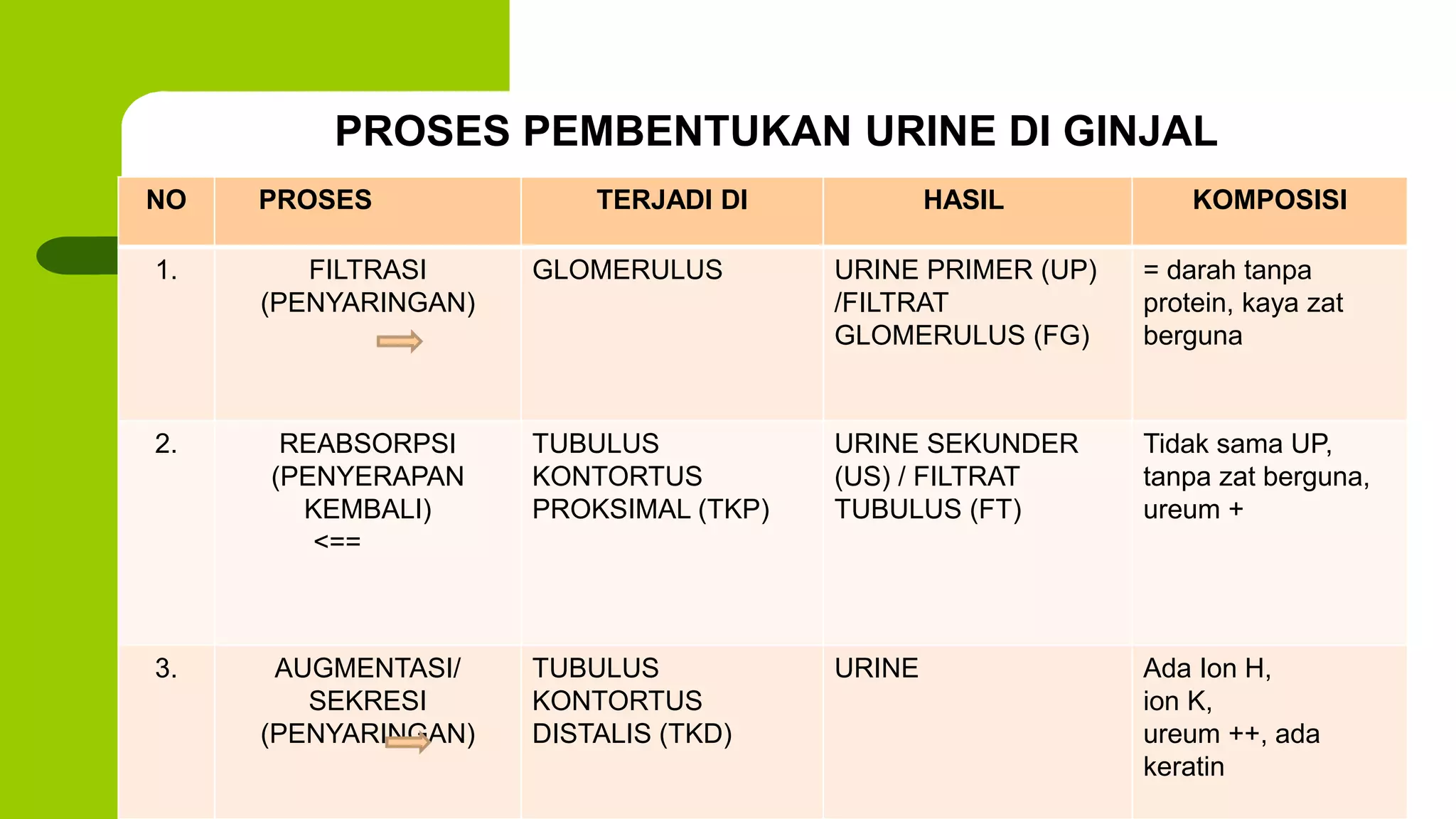 PROSES PEMBENTUKAN URINE DI GINJAL

| NO | PROSES | TERJADI DI | HASIL | KOMPOSISI |
|---|---|---|---|---|
| 1. | FILTRASI (PENYARINGAN) | GLOMERULUS | URINE PRIMER (UP) /FILTRAT GLOMERULUS (FG) | = darah tanpa protein, kaya zat berguna |
| 2. | REABSORPSI (PENYERAPAN KEMBALI) <== | TUBULUS KONTORTUS PROKSIMAL (TKP) | URINE SEKUNDER (US) / FILTRAT TUBULUS (FT) | Tidak sama UP, tanpa zat berguna, ureum + |
| 3. | AUGMENTASI/ SEKRESI (PENYARINGAN) | TUBULUS KONTORTUS DISTALIS (TKD) | URINE | Ada Ion H, ion K, ureum ++, ada keratin |